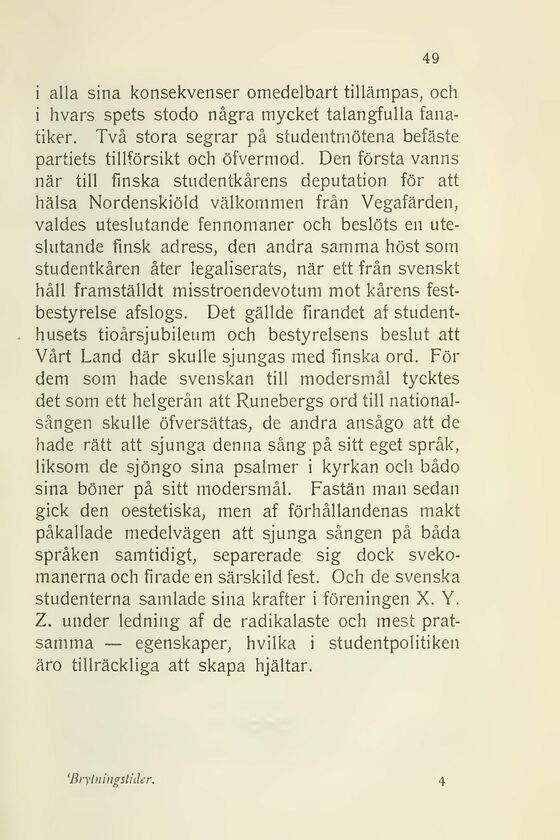 49

i alla sina konsekvenser omedelbart tillämpas, och i hvars spets stodo några mycket talangfulla fanatiker. Två stora segrar på studentmötena befäste partiets tillförsikt och öfvermod. Den första vanns när till finska studentkårens deputation för att hälsa Nordenskiöld välkommen från Vegafärden, valdes uteslutande fennomaner och beslöts en uteslutande finsk adress, den andra samma höst som studentkåren åter legaliserats, när ett från svenskt håll framställdt misstroendevotum mot kårens festbestyrelse afslogs. Det gällde firandet af studenthusets tioårsjubileum och bestyrelsens beslut att Vårt Land där skulle sjungas med finska ord. För dem som hade svenskan till modersmål tycktes det som ett helgerån att Runebergs ord till nationalsången skulle öfversättas, de andra ansågo att de hade rätt att sjunga denna sång på sitt eget språk, liksom de sjöngo sina psalmer i kyrkan och bådo sina böner på sitt modersmål. Fastän man sedan gick den oestetiska, men af förhållandenas makt påkallade medelvägen att sjunga sången på båda språken samtidigt, separerade sig dock svekomanerna och firade en särskild fest. Och de svenska studenterna samlade sina krafter i föreningen X. Y. Z. under ledning af de radikalaste och mest pratsamma — egenskaper, hvilka i studentpolitiken äro tillräckliga att skapa hjältar.

Brytningstider. 4